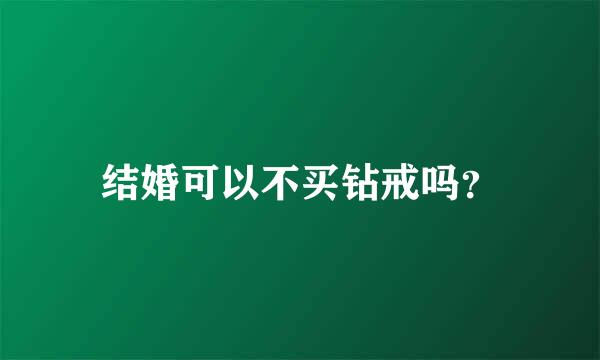 结婚可以不买钻戒吗?